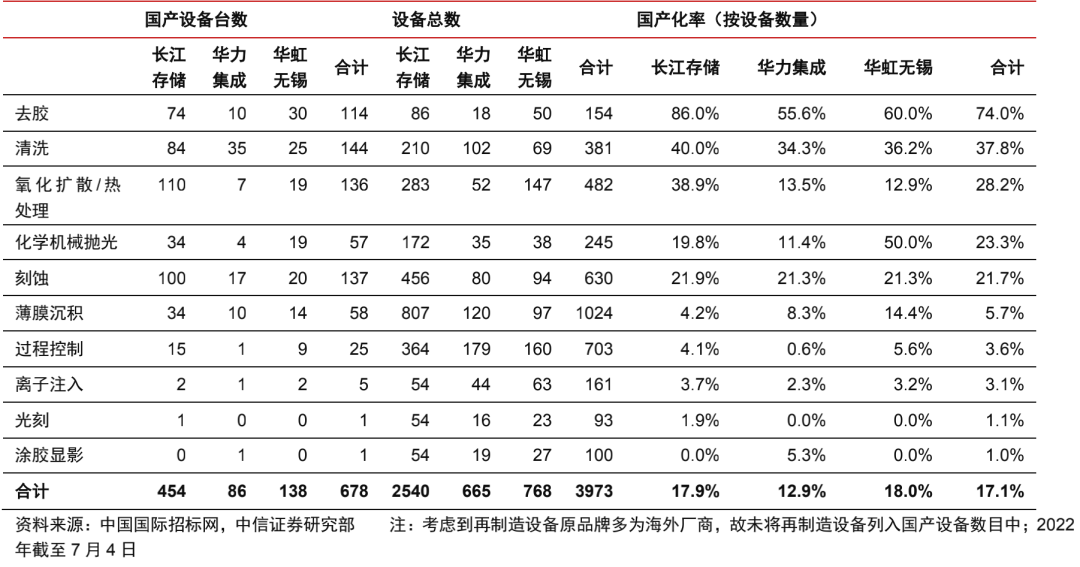 | | 国产设备台数 | | | | 设备总数 | | | | 国产化率（按设备数量） | | | |
|---|---|---|---|---|---|---|---|---|---|---|---|---|
| | 长江存储 | 华力集成 | 华虹无锡 | 合计 | 长江存储 | 华力集成 | 华虹无锡 | 合计 | 长江存储 | 华力集成 | 华虹无锡 | 合计 |
| 去胶 | 74 | 10 | 30 | 114 | 86 | 18 | 50 | 154 | 86.0% | 55.6% | 60.0% | 74.0% |
| 清洗 | 84 | 35 | 25 | 144 | 210 | 102 | 69 | 381 | 40.0% | 34.3% | 36.2% | 37.8% |
| 氧化扩散/热处理 | 110 | 7 | 19 | 136 | 283 | 52 | 147 | 482 | 38.9% | 13.5% | 12.9% | 28.2% |
| 化学机械抛光 | 34 | 4 | 19 | 57 | 172 | 35 | 38 | 245 | 19.8% | 11.4% | 50.0% | 23.3% |
| 刻蚀 | 100 | 17 | 20 | 137 | 456 | 80 | 94 | 630 | 21.9% | 21.3% | 21.3% | 21.7% |
| 薄膜沉积 | 34 | 10 | 14 | 58 | 807 | 120 | 97 | 1024 | 4.2% | 8.3% | 14.4% | 5.7% |
| 过程控制 | 15 | 1 | 9 | 25 | 364 | 179 | 160 | 703 | 4.1% | 0.6% | 5.6% | 3.6% |
| 离子注入 | 2 | 1 | 2 | 5 | 54 | 44 | 63 | 161 | 3.7% | 2.3% | 3.2% | 3.1% |
| 光刻 | 1 | 0 | 0 | 1 | 54 | 16 | 23 | 93 | 1.9% | 0.0% | 0.0% | 1.1% |
| 涂胶显影 | 0 | 1 | 0 | 1 | 54 | 19 | 27 | 100 | 0.0% | 5.3% | 0.0% | 1.0% |
| 合计 | 454 | 86 | 138 | 678 | 2540 | 665 | 768 | 3973 | 17.9% | 12.9% | 18.0% | 17.1% |

资料来源：中国国际招标网，中信证券研究部 注：考虑到再制造设备原品牌多为海外厂商，故未将再制造设备列入国产设备数目中；2022年截至7月4日